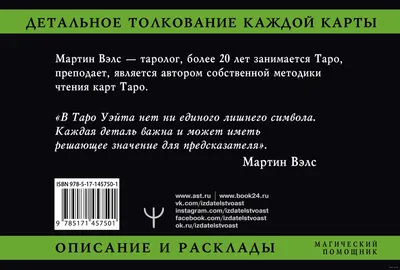 ДЕТАЛЬНОЕ ТОЛКОВАНИЕ КАЖДОЙ КАРТЫ

Мартин Вэлс — таролог, более 20 лет занимается Таро, преподает, является автором собственной методики чтения карт Таро.

«В Таро Уэйта нет ни единого лишнего символа. Каждая деталь важна и может иметь решающее значение для предсказателя».

Мартин Вэлс

ISBN 978-5-17-145750-1

9 785171 457501

www.ast.ru | www.book24.ru
vk.com/izdatelstvoast
instagram.com/izdatelstvoast
facebook.com/izdatelstvoast
ok.ru/izdatelstvoast

ОПИСАНИЕ И РАСКЛАДЫ

МАГИЧЕСКИЙ ПОМОЩНИК